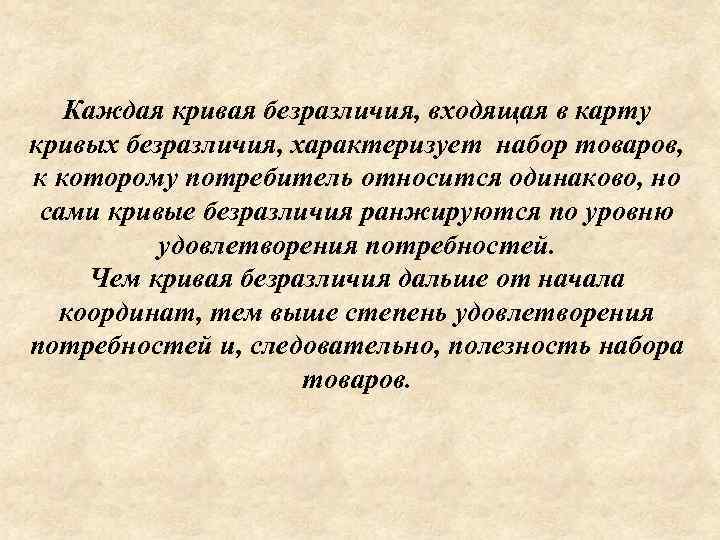 Каждая кривая безразличия, входящая в карту кривых безразличия, характеризует набор товаров, к которому потребитель относится одинаково, но сами кривые безразличия ранжируются по уровню удовлетворения потребностей.
Чем кривая безразличия дальше от начала координат, тем выше степень удовлетворения потребностей и, следовательно, полезность набора товаров.